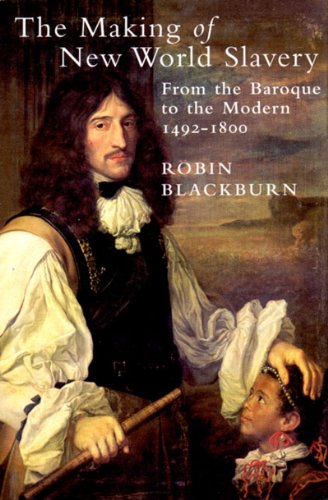 The Making of New World Slavery

From the Baroque to the Modern 1492–1800

ROBIN BLACKBURN